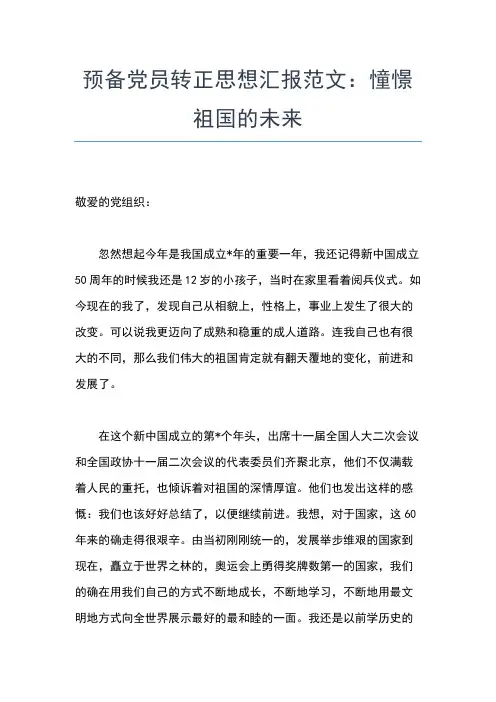 预备党员转正思想汇报范文：憧憬祖国的未来

敬爱的党组织：

忽然想起今年是我国成立*年的重要一年，我还记得新中国成立50周年的时候我还是12岁的小孩子，当时在家里看着阅兵仪式。如今现在的我了，发现自己从相貌上，性格上，事业上发生了很大的改变。可以说我更迈向了成熟和稳重的成人道路。连我自己也有很大的不同，那么我们伟大的祖国肯定就有翻天覆地的变化，前进和发展了。

在这个新中国成立的第*个年头，出席十一届全国人大二次会议和全国政协十一届二次会议的代表委员们齐聚北京，他们不仅满载着人民的重托，也倾诉着对祖国的深情厚谊。他们也发出这样的感慨：我们也该好好总结了，以便继续前进。我想，对于国家，这60年来的确走得很艰辛。由当初刚刚统一的，发展举步维艰的国家到现在，矗立于世界之林的，奥运会上勇得奖牌数第一的国家，我们的确在用我们自己的方式不断地成长，不断地学习，不断地用最文明地方式向全世界展示最好的最和睦的一面。我还是以前学历史的